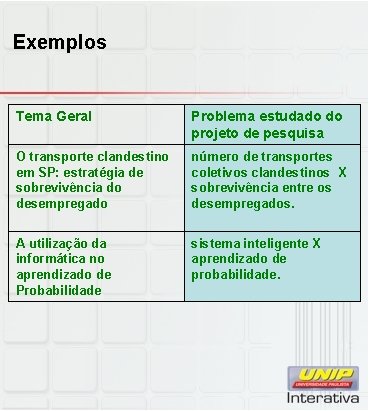 Exemplos

| Tema Geral | Problema estudado do projeto de pesquisa |
|---|---|
| O transporte clandestino em SP: estratégia de sobrevivência do desempregado | número de transportes coletivos clandestinos X sobrevivência entre os desempregados. |
| A utilização da informática no aprendizado de Probabilidade | sistema inteligente X aprendizado de probabilidade. |

UNIP
UNIVERSIDADE PAULISTA
Interativa